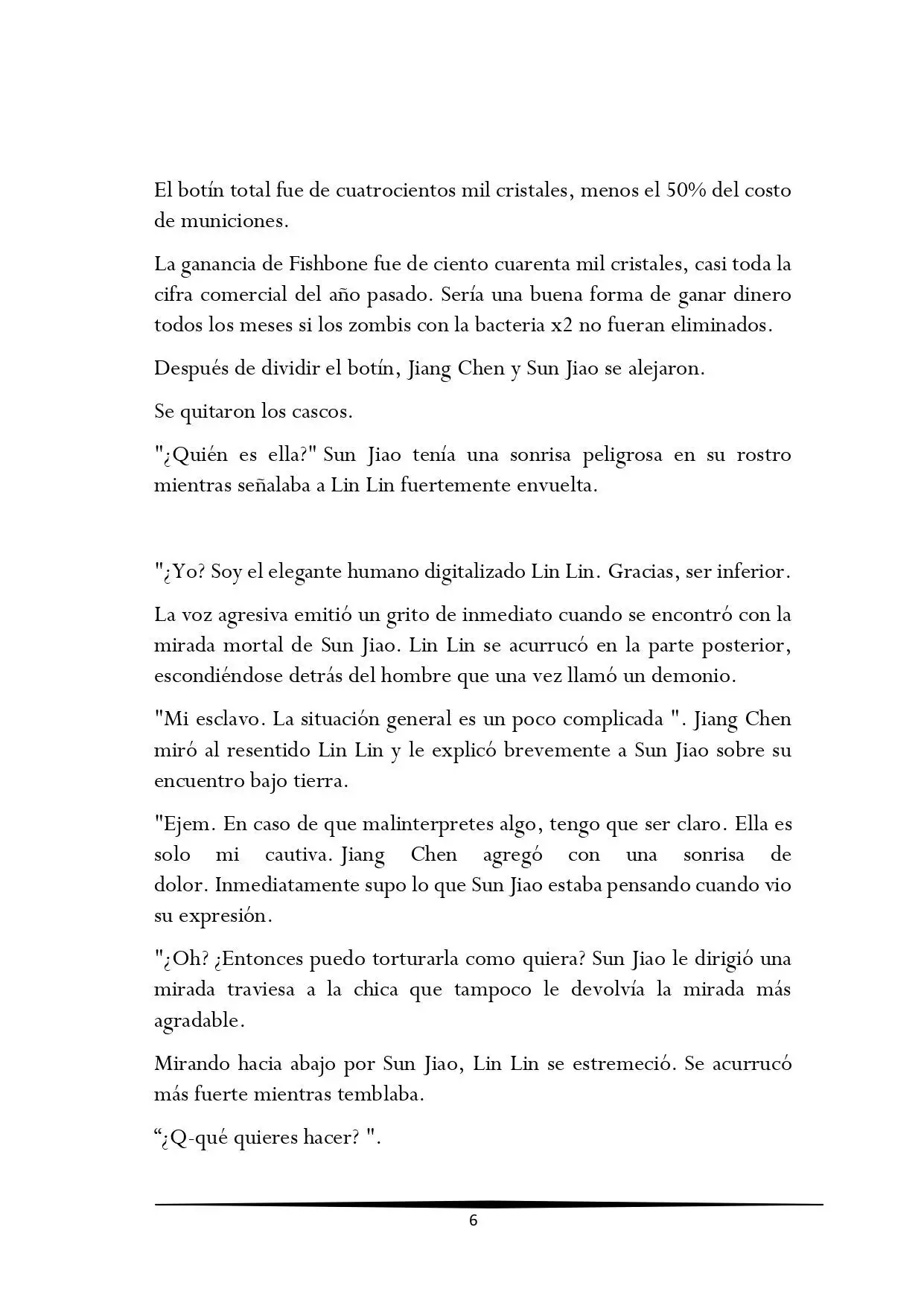 El botín total fue de cuatrocientos mil cristales, menos el 50% del costo de municiones.

La ganancia de Fishbone fue de ciento cuarenta mil cristales, casi toda la cifra comercial del año pasado. Sería una buena forma de ganar dinero todos los meses si los zombis con la bacteria x2 no fueran eliminados.

Después de dividir el botín, Jiang Chen y Sun Jiao se alejaron.

Se quitaron los cascos.

"¿Quién es ella?" Sun Jiao tenía una sonrisa peligrosa en su rostro mientras señalaba a Lin Lin fuertemente envuelta.

"¿Yo? Soy el elegante humano digitalizado Lin Lin. Gracias, ser inferior.

La voz agresiva emitió un grito de inmediato cuando se encontró con la mirada mortal de Sun Jiao. Lin Lin se acurrucó en la parte posterior, escondiéndose detrás del hombre que una vez llamó un demonio.

"Mi esclavo. La situación general es un poco complicada ". Jiang Chen miró al resentido Lin Lin y le explicó brevemente a Sun Jiao sobre su encuentro bajo tierra.

"Ejem. En caso de que malinterpretes algo, tengo que ser claro. Ella es solo mi cautiva. Jiang Chen agregó con una sonrisa de dolor. Inmediatamente supo lo que Sun Jiao estaba pensando cuando vio su expresión.

"¿Oh? ¿Entonces puedo torturarla como quiera? Sun Jiao le dirigió una mirada traviesa a la chica que tampoco le devolvía la mirada más agradable.

Mirando hacia abajo por Sun Jiao, Lin Lin se estremeció. Se acurrucó más fuerte mientras temblaba.

"¿Q-qué quieres hacer? ".

6